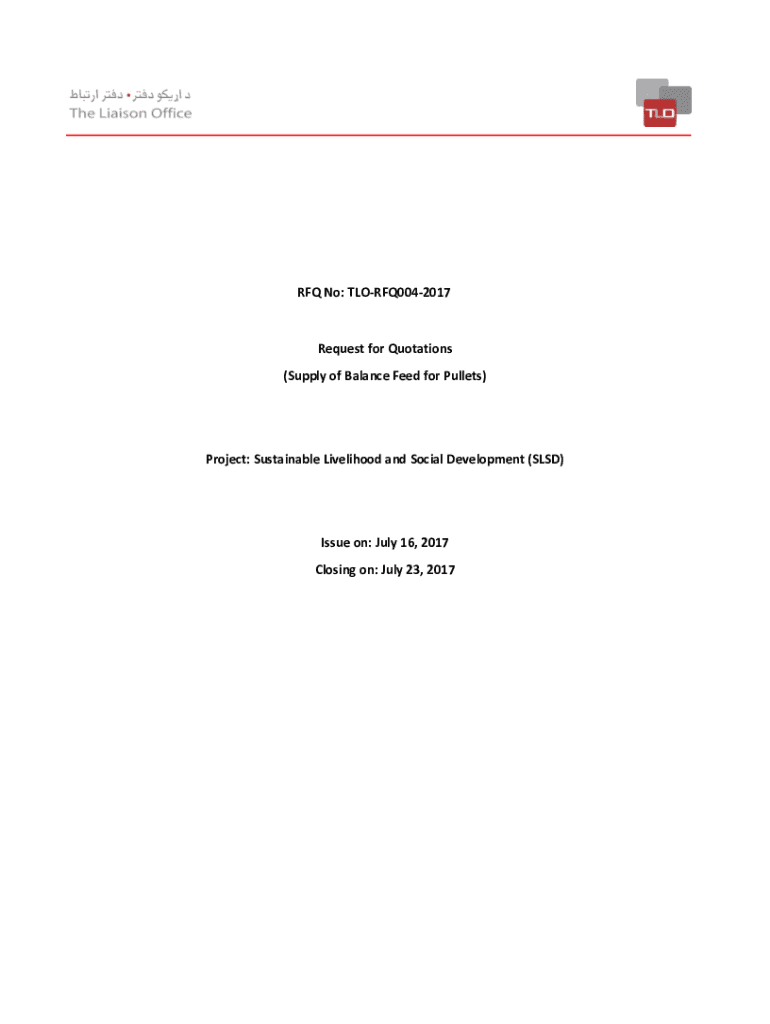 د اړیکو دفتر • دفتر ارتباط
The Liaison Office

TLO

RFQ No: TLO-RFQ004-2017

Request for Quotations
(Supply of Balance Feed for Pullets)

Project: Sustainable Livelihood and Social Development (SLSD)

Issue on: July 16, 2017
Closing on: July 23, 2017